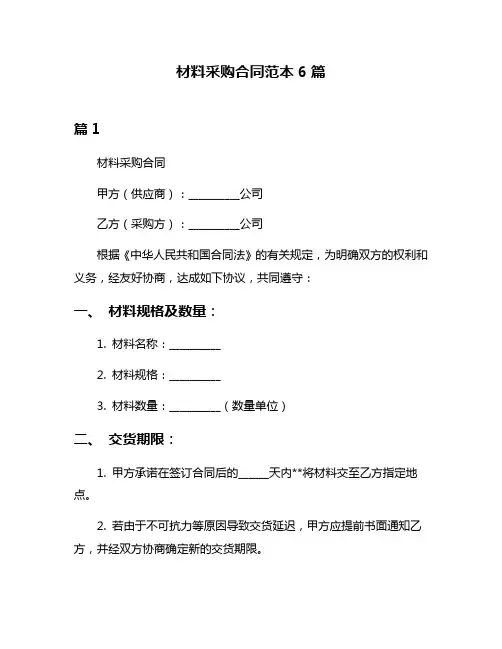 材料采购合同范本 6 篇

篇 1

材料采购合同

甲方（供应商）：__________公司

乙方（采购方）：__________公司

根据《中华人民共和国合同法》的有关规定，为明确双方的权利和义务，经友好协商，达成如下协议，共同遵守：

一、 材料规格及数量：

1. 材料名称：__________

2. 材料规格：__________

3. 材料数量：__________（数量单位）

二、 交货期限：

1. 甲方承诺在签订合同后的______天内**将材料交至乙方指定地点。

2. 若由于不可抗力等原因导致交货延迟，甲方应提前书面通知乙方，并经双方协商确定新的交货期限。